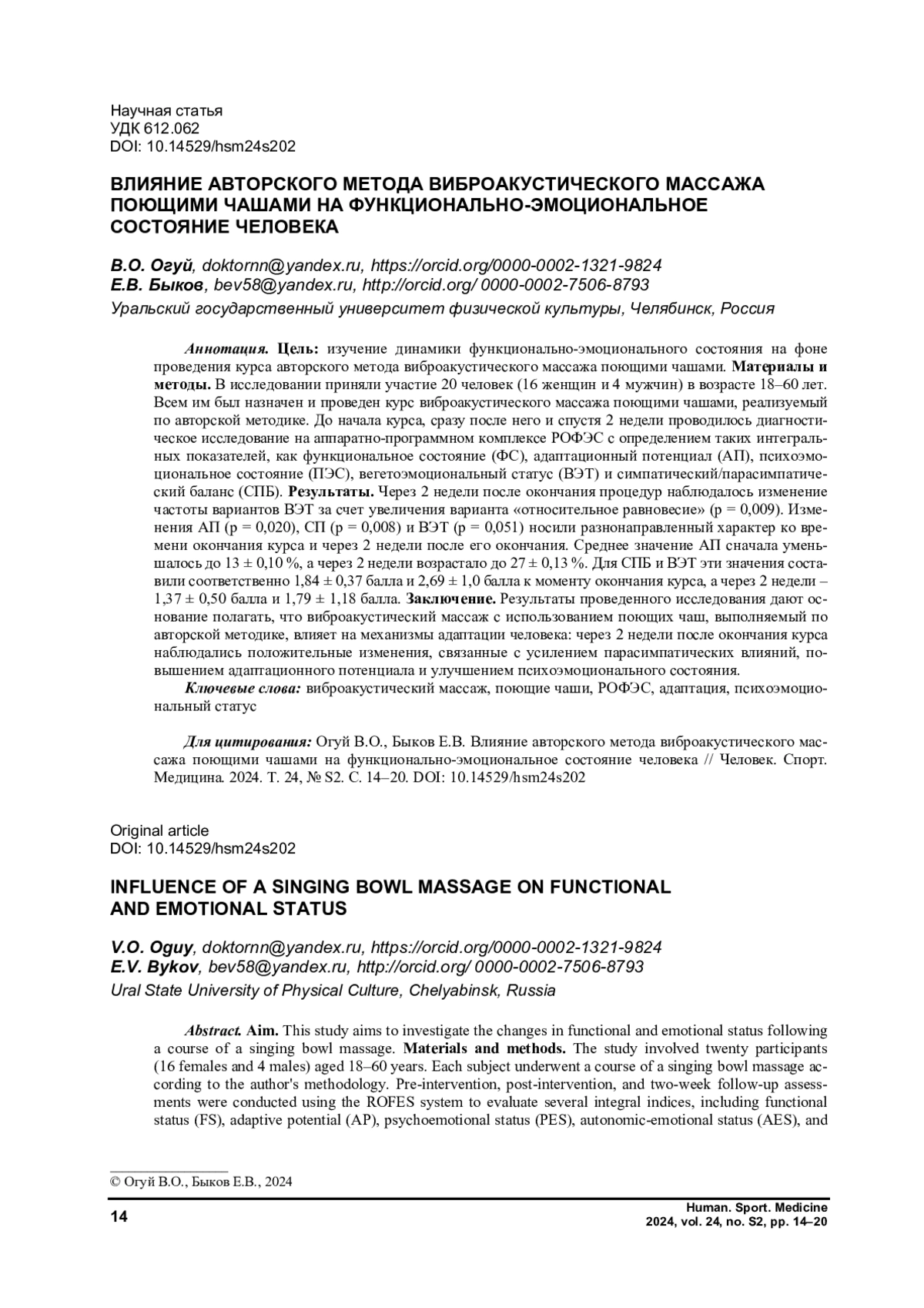 Научная статья
УДК 612.062
DOI: 10.14529/hsm24s202

ВЛИЯНИЕ АВТОРСКОГО МЕТОДА ВИБРОАКУСТИЧЕСКОГО МАССАЖА ПОЮЩИМИ ЧАШАМИ НА ФУНКЦИОНАЛЬНО-ЭМОЦИОНАЛЬНОЕ СОСТОЯНИЕ ЧЕЛОВЕКА

В.О. Огуй, doktornn@yandex.ru, https://orcid.org/0000-0002-1321-9824
Е.В. Быков, bev58@yandex.ru, http://orcid.org/ 0000-0002-7506-8793
Уральский государственный университет физической культуры, Челябинск, Россия

Аннотация. Цель: изучение динамики функционально-эмоционального состояния на фоне проведения курса авторского метода виброакустического массажа поющими чашами. Материалы и методы. В исследовании приняли участие 20 человек (16 женщин и 4 мужчин) в возрасте 18–60 лет. Всем им был назначен и проведен курс виброакустического массажа поющими чашами, реализуемый по авторской методике. До начала курса, сразу после него и спустя 2 недели проводилось диагностическое исследование на аппаратно-программном комплексе РОФЭС с определением таких интегральных показателей, как функциональное состояние (ФС), адаптационный потенциал (АП), психоэмоциональное состояние (ПЭС), вегетоэмоциональный статус (ВЭТ) и симпатический/парасимпатический баланс (СПБ). Результаты. Через 2 недели после окончания процедур наблюдалось изменение частоты вариантов ВЭТ за счет увеличения варианта «относительное равновесие» (p = 0,009). Изменения АП (p = 0,020), СП (p = 0,008) и ВЭТ (p = 0,051) носили разнонаправленный характер ко времени окончания курса и через 2 недели после его окончания. Среднее значение АП сначала уменьшалось до 13 ± 0,10 %, а через 2 недели возрастало до 27 ± 0,13 %. Для СПБ и ВЭТ эти значения составили соответственно 1,84 ± 0,37 балла и 2,69 ± 1,0 балла к моменту окончания курса, а через 2 недели – 1,37 ± 0,50 балла и 1,79 ± 1,18 балла. Заключение. Результаты проведенного исследования дают основание полагать, что виброакустический массаж с использованием поющих чаш, выполняемый по авторской методике, влияет на механизмы адаптации человека: через 2 недели после окончания курса наблюдались положительные изменения, связанные с усилением парасимпатических влияний, повышением адаптационного потенциала и улучшением психоэмоционального состояния.
Ключевые слова: виброакустический массаж, поющие чаши, РОФЭС, адаптация, психоэмоциональный статус

Для цитирования: Огуй В.О., Быков Е.В. Влияние авторского метода виброакустического массажа поющими чашами на функционально-эмоциональное состояние человека // Человек. Спорт. Медицина. 2024. Т. 24, № S2. С. 14–20. DOI: 10.14529/hsm24s202

Original article
DOI: 10.14529/hsm24s202

INFLUENCE OF A SINGING BOWL MASSAGE ON FUNCTIONAL AND EMOTIONAL STATUS

V.O. Oguy, doktornn@yandex.ru, https://orcid.org/0000-0002-1321-9824
E.V. Bykov, bev58@yandex.ru, http://orcid.org/ 0000-0002-7506-8793
Ural State University of Physical Culture, Chelyabinsk, Russia

Abstract. Aim. This study aims to investigate the changes in functional and emotional status following a course of a singing bowl massage. Materials and methods. The study involved twenty participants (16 females and 4 males) aged 18–60 years. Each subject underwent a course of a singing bowl massage according to the author's methodology. Pre-intervention, post-intervention, and two-week follow-up assessments were conducted using the ROFES system to evaluate several integral indices, including functional status (FS), adaptive potential (AP), psychoemotional status (PES), autonomic-emotional status (AES), and

© Огуй В.О., Быков Е.В., 2024

14

Human. Sport. Medicine
2024, vol. 24, no. S2, pp. 14–20